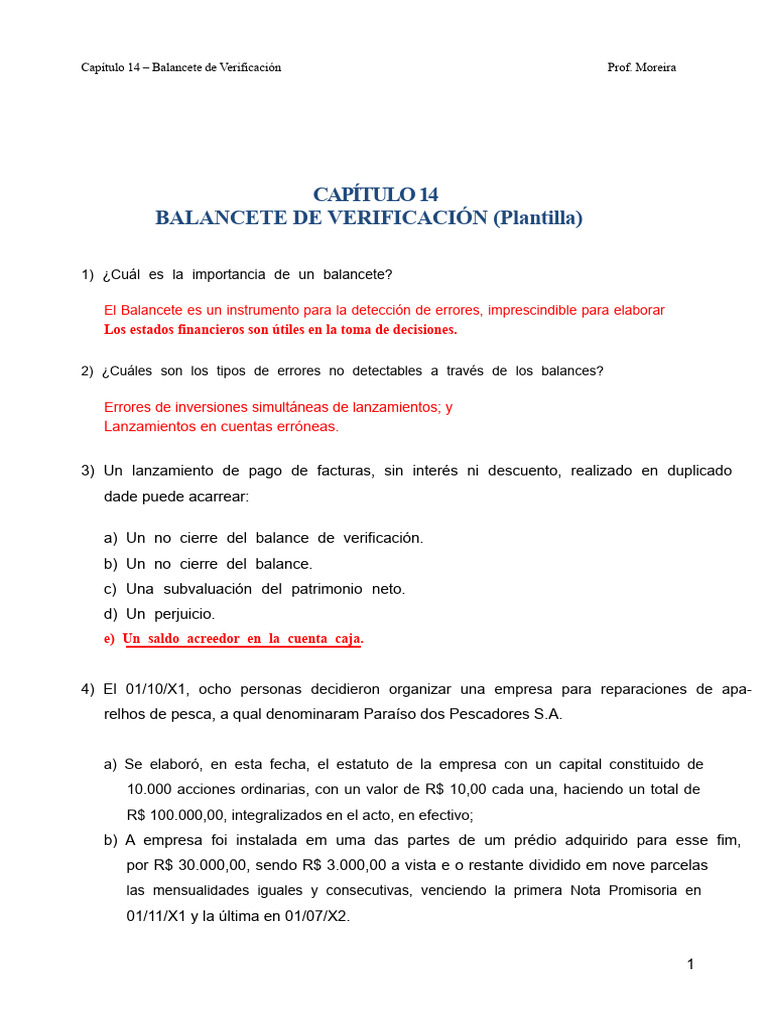 Capítulo 14 – Balancete de Verificación Prof. Moreira

CAPÍTULO 14
BALANCETE DE VERIFICACIÓN (Plantilla)

1) ¿Cuál es la importancia de un balancete?

El Balancete es un instrumento para la detección de errores, imprescindible para elaborar
Los estados financieros son útiles en la toma de decisiones.

2) ¿Cuáles son los tipos de errores no detectables a través de los balances?

Errores de inversiones simultáneas de lanzamientos; y
Lanzamientos en cuentas erróneas.

3) Un lanzamiento de pago de facturas, sin interés ni descuento, realizado en duplicado dade puede acarrear:

a) Un no cierre del balance de verificación.
b) Un no cierre del balance.
c) Una subvaluación del patrimonio neto.
d) Un perjuicio.
e) Un saldo acreedor en la cuenta caja.

4) El 01/10/X1, ocho personas decidieron organizar una empresa para reparaciones de aparelhos de pesca, a qual denominaram Paraíso dos Pescadores S.A.

a) Se elaboró, en esta fecha, el estatuto de la empresa con un capital constituido de 10.000 acciones ordinarias, con un valor de R$ 10,00 cada una, haciendo un total de R$ 100.000,00, integralizados en el acto, en efectivo;
b) A empresa foi instalada em uma das partes de um prédio adquirido para esse fim, por R$ 30.000,00, sendo R$ 3.000,00 a vista e o restante dividido em nove parcelas las mensualidades iguales y consecutivas, venciendo la primera Nota Promisoria en 01/11/X1 y la última en 01/07/X2.

1